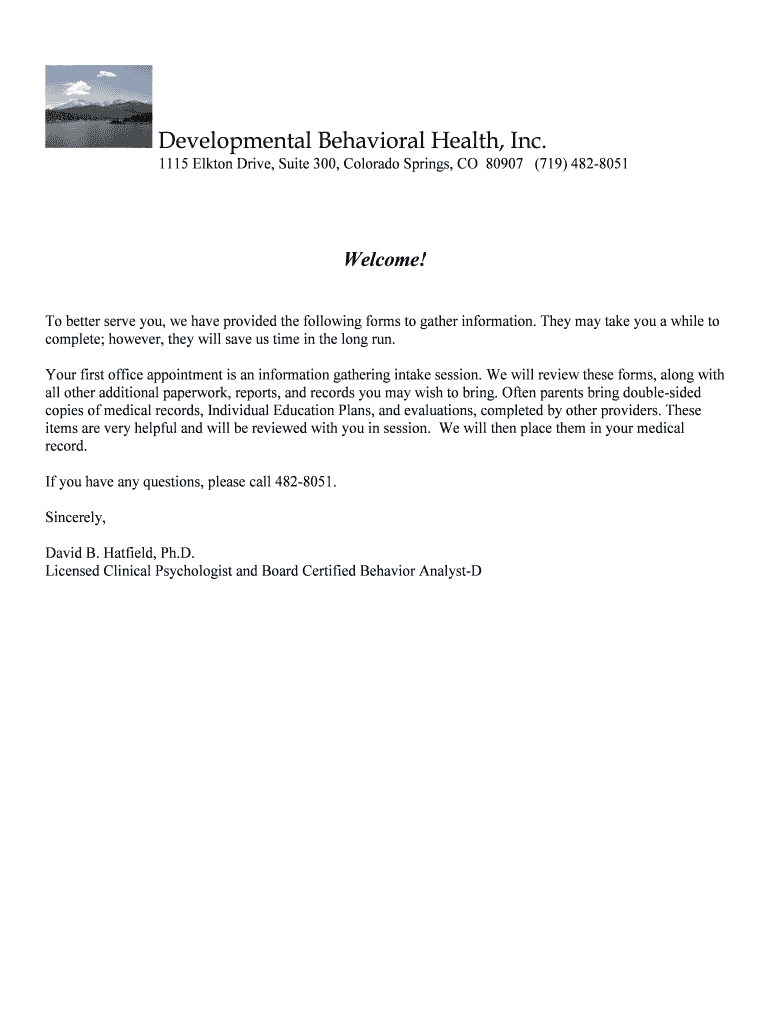 Developmental Behavioral Health, Inc.

1115 Elkton Drive, Suite 300, Colorado Springs, CO 80907 (719) 482-8051

Welcome!

To better serve you, we have provided the following forms to gather information. They may take you a while to complete; however, they will save us time in the long run.

Your first office appointment is an information gathering intake session. We will review these forms, along with all other additional paperwork, reports, and records you may wish to bring. Often parents bring double-sided copies of medical records, Individual Education Plans, and evaluations, completed by other providers. These items are very helpful and will be reviewed with you in session. We will then place them in your medical record.

If you have any questions, please call 482-8051.

Sincerely,

David B. Hatfield, Ph.D.
Licensed Clinical Psychologist and Board Certified Behavior Analyst-D